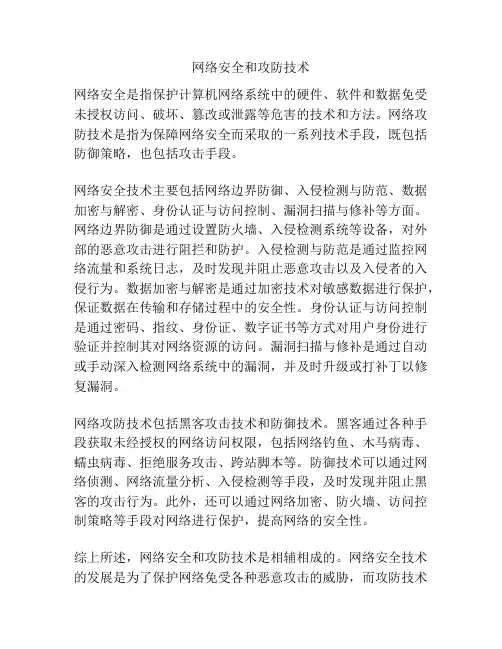 网络安全和攻防技术

网络安全是指保护计算机网络系统中的硬件、软件和数据免受未授权访问、破坏、篡改或泄露等危害的技术和方法。网络攻防技术是指为保障网络安全而采取的一系列技术手段，既包括防御策略，也包括攻击手段。

网络安全技术主要包括网络边界防御、入侵检测与防范、数据加密与解密、身份认证与访问控制、漏洞扫描与修补等方面。网络边界防御是通过设置防火墙、入侵检测系统等设备，对外部的恶意攻击进行阻拦和防护。入侵检测与防范是通过监控网络流量和系统日志，及时发现并阻止恶意攻击以及入侵者的入侵行为。数据加密与解密是通过加密技术对敏感数据进行保护，保证数据在传输和存储过程中的安全性。身份认证与访问控制是通过密码、指纹、身份证、数字证书等方式对用户身份进行验证并控制其对网络资源的访问。漏洞扫描与修补是通过自动或手动深入检测网络系统中的漏洞，并及时升级或打补丁以修复漏洞。

网络攻防技术包括黑客攻击技术和防御技术。黑客通过各种手段获取未经授权的网络访问权限，包括网络钓鱼、木马病毒、蠕虫病毒、拒绝服务攻击、跨站脚本等。防御技术可以通过网络侦测、网络流量分析、入侵检测等手段，及时发现并阻止黑客的攻击行为。此外，还可以通过网络加密、防火墙、访问控制策略等手段对网络进行保护，提高网络的安全性。

综上所述，网络安全和攻防技术是相辅相成的。网络安全技术的发展是为了保护网络免受各种恶意攻击的威胁，而攻防技术